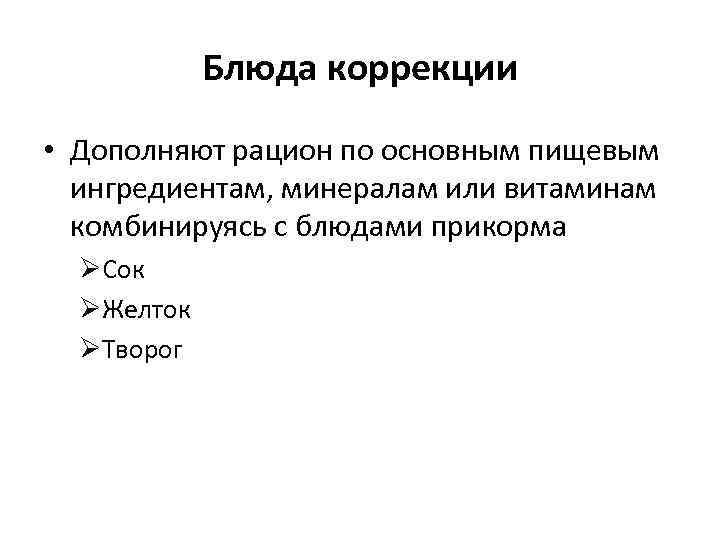 Блюда коррекции

• Дополняют рацион по основным пищевым ингредиентам, минералам или витаминам комбинируясь с блюдами прикорма

➢ Сок
➢ Желток
➢ Творог